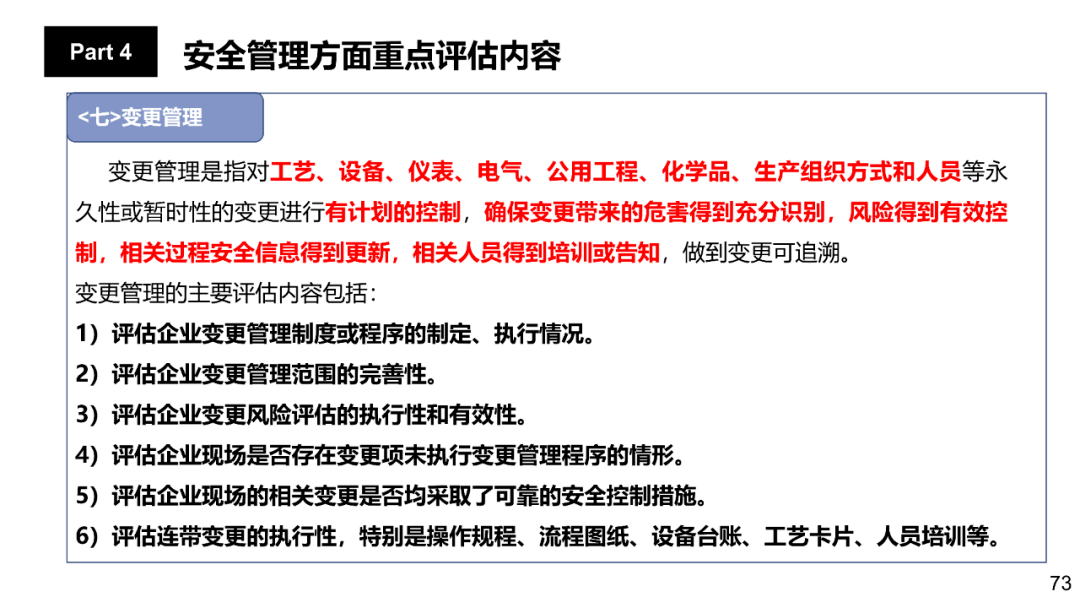 Part 4 安全管理方面重点评估内容

<七>变更管理

变更管理是指对工艺、设备、仪表、电气、公用工程、化学品、生产组织方式和人员等永久性或暂时性的变更进行有计划的控制，确保变更带来的危害得到充分识别，风险得到有效控制，相关过程安全信息得到更新，相关人员得到培训或告知，做到变更可追溯。

变更管理的主要评估内容包括：

1）评估企业变更管理制度或程序的制定、执行情况。

2）评估企业变更管理范围的完善性。

3）评估企业变更风险评估的执行性和有效性。

4）评估企业现场是否存在变更项未执行变更管理程序的情形。

5）评估企业现场的相关变更是否均采取了可靠的安全控制措施。

6）评估连带变更的执行性，特别是操作规程、流程图纸、设备台账、工艺卡片、人员培训等。

73